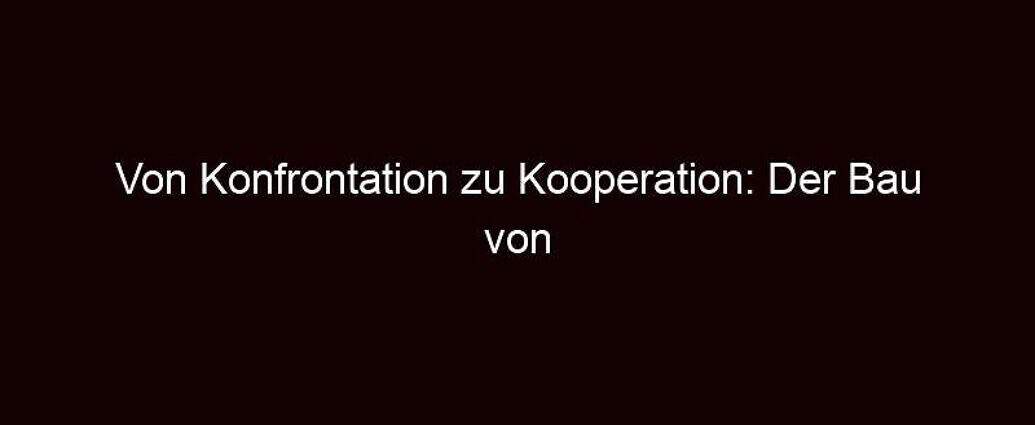 Von Konfrontation zu Kooperation: Der Bau von